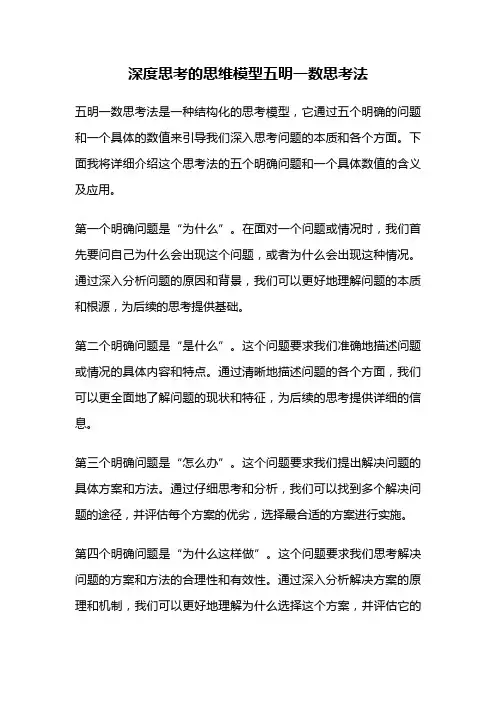 深度思考的思维模型五明一数思考法

五明一数思考法是一种结构化的思考模型，它通过五个明确的问题和一个具体的数值来引导我们深入思考问题的本质和各个方面。下面我将详细介绍这个思考法的五个明确问题和一个具体数值的含义及应用。

第一个明确问题是“为什么”。在面对一个问题或情况时，我们首先要问自己为什么会出现这个问题，或者为什么会出现这种情况。通过深入分析问题的原因和背景，我们可以更好地理解问题的本质和根源，为后续的思考提供基础。

第二个明确问题是“是什么”。这个问题要求我们准确地描述问题或情况的具体内容和特点。通过清晰地描述问题的各个方面，我们可以更全面地了解问题的现状和特征，为后续的思考提供详细的信息。

第三个明确问题是“怎么办”。这个问题要求我们提出解决问题的具体方案和方法。通过仔细思考和分析，我们可以找到多个解决问题的途径，并评估每个方案的优劣，选择最合适的方案进行实施。

第四个明确问题是“为什么这样做”。这个问题要求我们思考解决问题的方案和方法的合理性和有效性。通过深入分析解决方案的原理和机制，我们可以更好地理解为什么选择这个方案，并评估它的